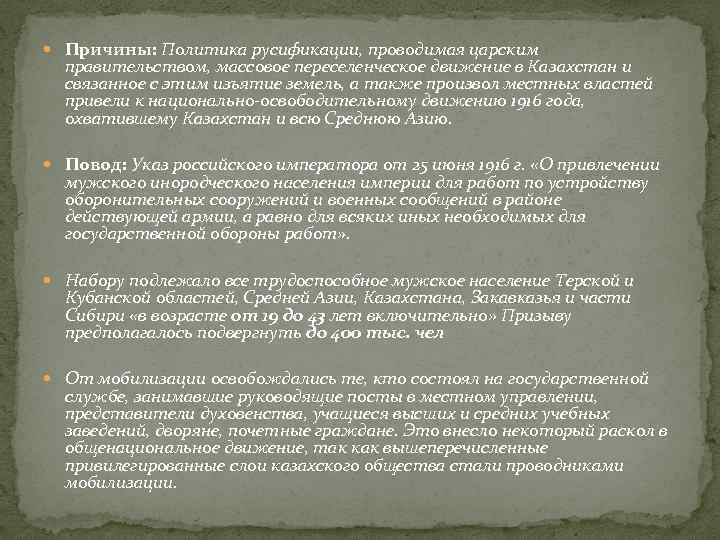 Причины: Политика русификации, проводимая царским правительством, массовое переселенческое движение в Казахстан и связанное с этим изъятие земель, а также произвол местных властей привели к национально-освободительному движению 1916 года, охватившему Казахстан и всю Среднюю Азию.

Повод: Указ российского императора от 25 июня 1916 г. «О привлечении мужского инородческого населения империи для работ по устройству оборонительных сооружений и военных сообщений в районе действующей армии, а равно для всяких иных необходимых для государственной обороны работ».

Набору подлежало все трудоспособное мужское население Терской и Кубанской областей, Средней Азии, Казахстана, Закавказья и части Сибири «в возрасте от 19 до 43 лет включительно» Призыву предполагалось подвергнуть до 400 тыс. чел

От мобилизации освобождались те, кто состоял на государственной службе, занимавшие руководящие посты в местном управлении, представители духовенства, учащиеся высших и средних учебных заведений, дворяне, почетные граждане. Это внесло некоторый раскол в общенациональное движение, так как вышеперечисленные привилегированные слои казахского общества стали проводниками мобилизации.